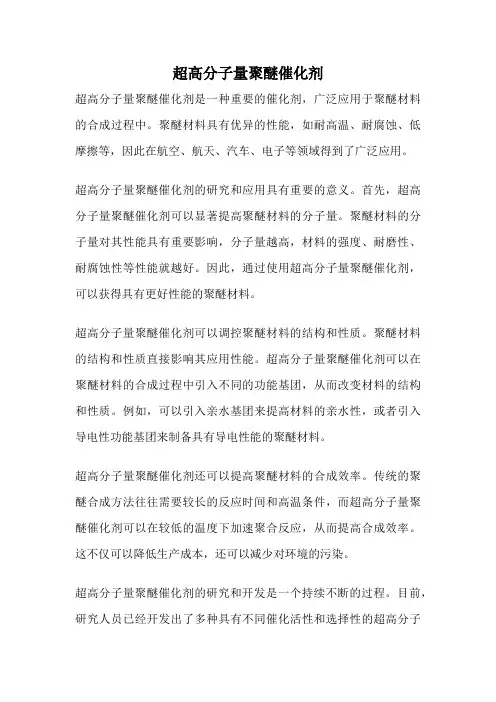 超高分子量聚醚催化剂

超高分子量聚醚催化剂是一种重要的催化剂，广泛应用于聚醚材料的合成过程中。聚醚材料具有优异的性能，如耐高温、耐腐蚀、低摩擦等，因此在航空、航天、汽车、电子等领域得到了广泛应用。

超高分子量聚醚催化剂的研究和应用具有重要的意义。首先，超高分子量聚醚催化剂可以显著提高聚醚材料的分子量。聚醚材料的分子量对其性能具有重要影响，分子量越高，材料的强度、耐磨性、耐腐蚀性等性能就越好。因此，通过使用超高分子量聚醚催化剂，可以获得具有更好性能的聚醚材料。

超高分子量聚醚催化剂可以调控聚醚材料的结构和性质。聚醚材料的结构和性质直接影响其应用性能。超高分子量聚醚催化剂可以在聚醚材料的合成过程中引入不同的功能基团，从而改变材料的结构和性质。例如，可以引入亲水基团来提高材料的亲水性，或者引入导电性功能基团来制备具有导电性能的聚醚材料。

超高分子量聚醚催化剂还可以提高聚醚材料的合成效率。传统的聚醚合成方法往往需要较长的反应时间和高温条件，而超高分子量聚醚催化剂可以在较低的温度下加速聚合反应，从而提高合成效率。这不仅可以降低生产成本，还可以减少对环境的污染。

超高分子量聚醚催化剂的研究和开发是一个持续不断的过程。目前，研究人员已经开发出了多种具有不同催化活性和选择性的超高分子